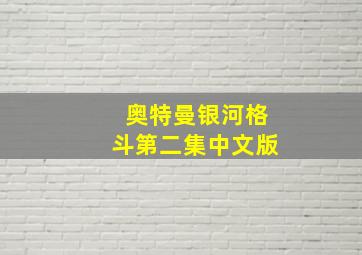 奥特曼银河格斗第二集中文版